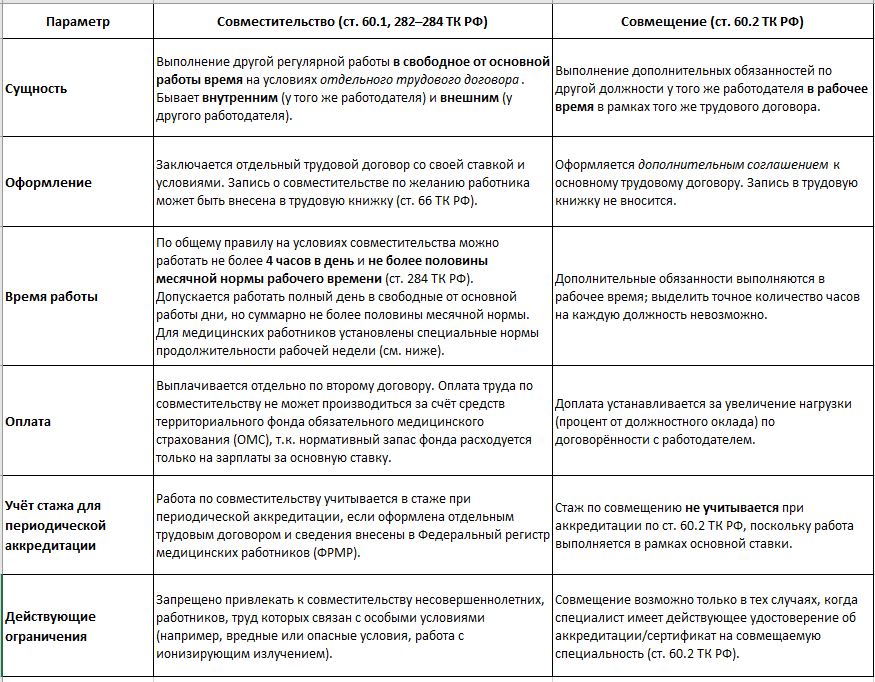 | Параметр | Совместительство (ст. 60.1, 282–284 ТК РФ) | Совмещение (ст. 60.2 ТК РФ) |
|---|---|---|
| Сущность | Выполнение другой регулярной работы в свободное от основной работы время на условиях отдельного трудового договора . Бывает внутренним (у того же работодателя) и внешним (у другого работодателя). | Выполнение дополнительных обязанностей по другой должности у того же работодателя в рабочее время в рамках того же трудового договора. |
| Оформление | Заключается отдельный трудовой договор со своей ставкой и условиями. Запись о совместительстве по желанию работника может быть внесена в трудовую книжку (ст. 66 ТК РФ). | Оформляется дополнительным соглашением к основному трудовому договору. Запись в трудовую книжку не вносится. |
| Время работы | По общему правилу на условиях совместительства можно работать не более 4 часов в день и не более половины месячной нормы рабочего времени (ст. 284 ТК РФ). Допускается работать полный день в свободные от основной работы дни, но суммарно не более половины месячной нормы. Для медицинских работников установлены специальные нормы продолжительности рабочей недели (см. ниже). | Дополнительные обязанности выполняются в рабочее время; выделить точное количество часов на каждую должность невозможно. |
| Оплата | Выплачивается отдельно по второму договору. Оплата труда по совместительству не может производиться за счёт средств территориального фонда обязательного медицинского страхования (ОМС), т.к. нормативный запас фонда расходуется только на зарплаты за основную ставку. | Доплата устанавливается за увеличение нагрузки (процент от должностного оклада) по договорённости с работодателем. |
| Учёт стажа для периодической аккредитации | Работа по совместительству учитывается в стаже при периодической аккредитации, если оформлена отдельным трудовым договором и сведения внесены в Федеральный регистр медицинских работников (ФРМР). | Стаж по совмещению не учитывается при аккредитации по ст. 60.2 ТК РФ, поскольку работа выполняется в рамках основной ставки. |
| Действующие ограничения | Запрещено привлекать к совместительству несовершеннолетних, работников, труд которых связан с особыми условиями (например, вредные или опасные условия, работа с ионизирующим излучением). | Совмещение возможно только в тех случаях, когда специалист имеет действующее удостоверение об аккредитации/сертификат на совмещаемую специальность (ст. 60.2 ТК РФ). |